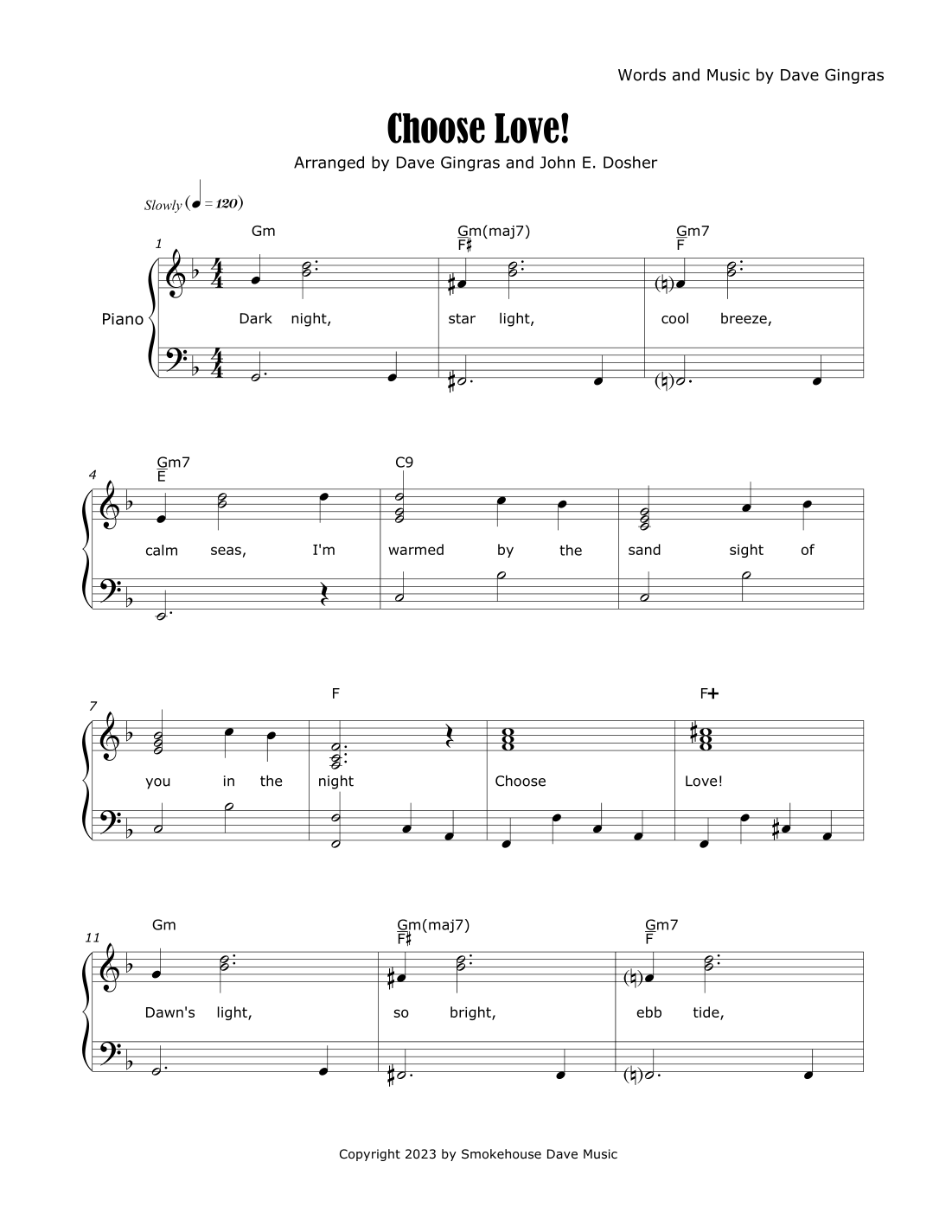 Words and Music by Dave Gingras

Choose Love!

Arranged by Dave Gingras and John E. Dosher

Slowly (♩ = 120)

1

Gm

Gm(maj7)/F♯

Gm7/F

Piano

Dark night, star light, cool breeze,

4

Gm7/E

C9

calm seas, I'm warmed by the sand sight of

7

F

F+

you in the night Choose Love!

11

Gm

Gm(maj7)/F♯

Gm7/F

Dawn's light, so bright, ebb tide,

Copyright 2023 by Smokehouse Dave Music